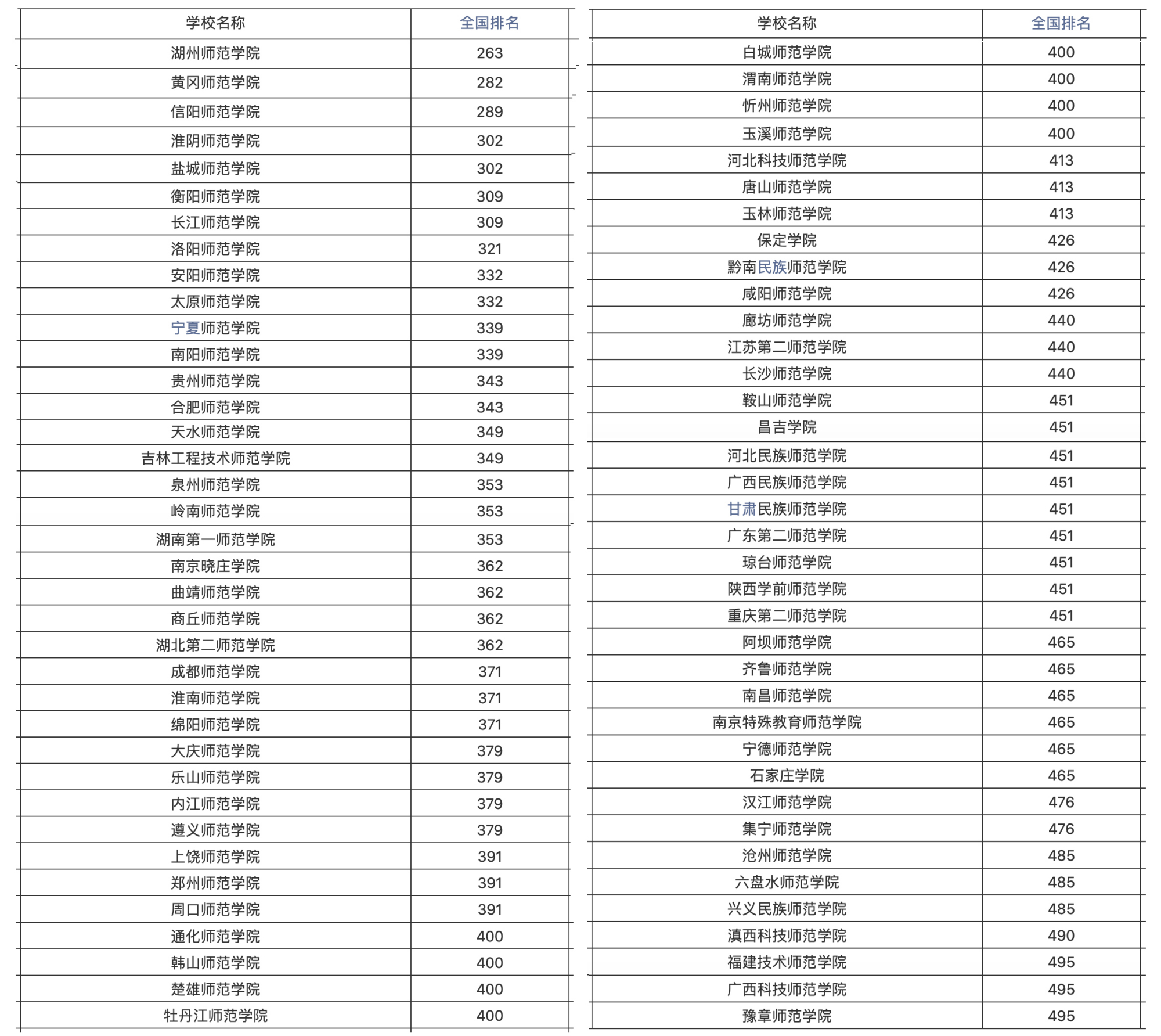 | 学校名称 | 全国排名 |
|---|---|
| 湖州师范学院 | 263 |
| 黄冈师范学院 | 282 |
| 信阳师范学院 | 289 |
| 淮阴师范学院 | 302 |
| 盐城师范学院 | 302 |
| 衡阳师范学院 | 309 |
| 长江师范学院 | 309 |
| 洛阳师范学院 | 321 |
| 安阳师范学院 | 332 |
| 太原师范学院 | 332 |
| 宁夏师范学院 | 339 |
| 南阳师范学院 | 339 |
| 贵州师范学院 | 343 |
| 合肥师范学院 | 343 |
| 天水师范学院 | 349 |
| 吉林工程技术师范学院 | 349 |
| 泉州师范学院 | 353 |
| 岭南师范学院 | 353 |
| 湖南第一师范学院 | 353 |
| 南京晓庄学院 | 362 |
| 曲靖师范学院 | 362 |
| 商丘师范学院 | 362 |
| 湖北第二师范学院 | 362 |
| 成都师范学院 | 371 |
| 淮南师范学院 | 371 |
| 绵阳师范学院 | 371 |
| 大庆师范学院 | 379 |
| 乐山师范学院 | 379 |
| 内江师范学院 | 379 |
| 遵义师范学院 | 379 |
| 上饶师范学院 | 391 |
| 郑州师范学院 | 391 |
| 周口师范学院 | 391 |
| 通化师范学院 | 400 |
| 韩山师范学院 | 400 |
| 楚雄师范学院 | 400 |
| 牡丹江师范学院 | 400 |

| 学校名称 | 全国排名 |
|---|---|
| 白城师范学院 | 400 |
| 渭南师范学院 | 400 |
| 忻州师范学院 | 400 |
| 玉溪师范学院 | 400 |
| 河北科技师范学院 | 413 |
| 唐山师范学院 | 413 |
| 玉林师范学院 | 413 |
| 保定学院 | 426 |
| 黔南民族师范学院 | 426 |
| 咸阳师范学院 | 426 |
| 廊坊师范学院 | 440 |
| 江苏第二师范学院 | 440 |
| 长沙师范学院 | 440 |
| 鞍山师范学院 | 451 |
| 昌吉学院 | 451 |
| 河北民族师范学院 | 451 |
| 广西民族师范学院 | 451 |
| 甘肃民族师范学院 | 451 |
| 广东第二师范学院 | 451 |
| 琼台师范学院 | 451 |
| 陕西学前师范学院 | 451 |
| 重庆第二师范学院 | 451 |
| 阿坝师范学院 | 465 |
| 齐鲁师范学院 | 465 |
| 南昌师范学院 | 465 |
| 南京特殊教育师范学院 | 465 |
| 宁德师范学院 | 465 |
| 石家庄学院 | 465 |
| 汉江师范学院 | 476 |
| 集宁师范学院 | 476 |
| 沧州师范学院 | 485 |
| 六盘水师范学院 | 485 |
| 兴义民族师范学院 | 485 |
| 滇西科技师范学院 | 490 |
| 福建技术师范学院 | 495 |
| 广西科技师范学院 | 495 |
| 豫章师范学院 | 495 |